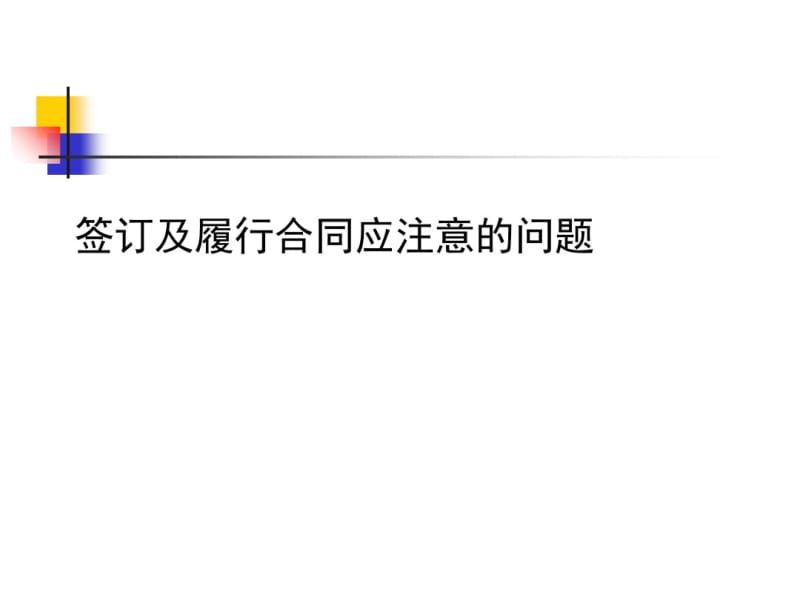 签订及履行合同应注意的问题